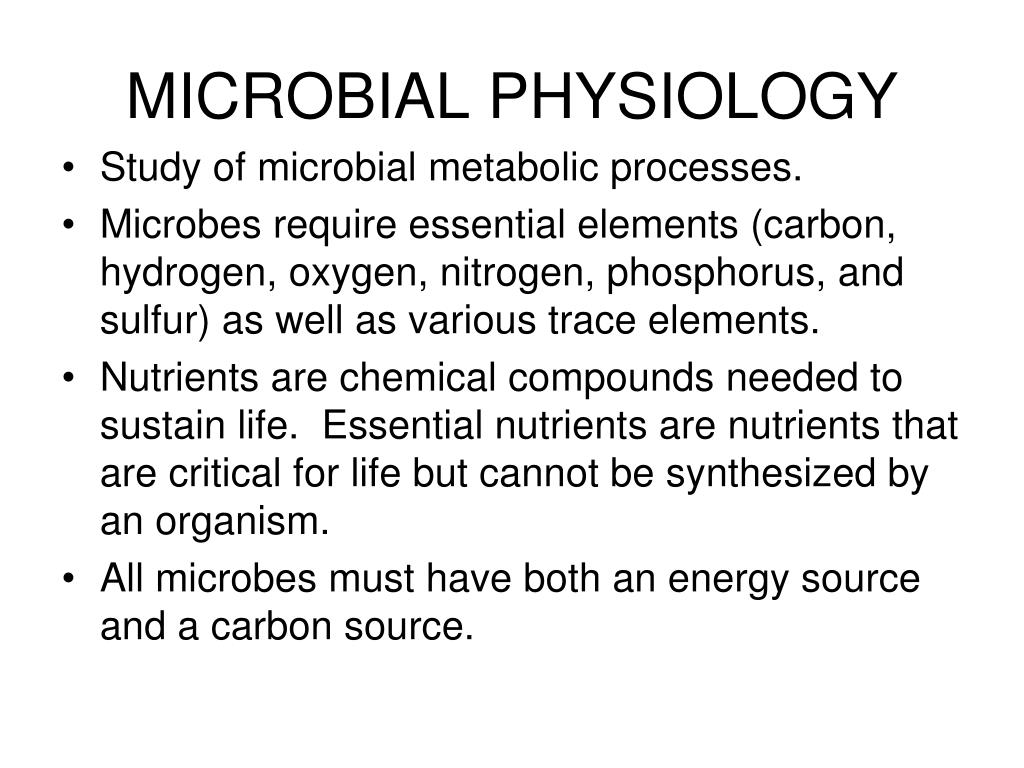 MICROBIAL PHYSIOLOGY

• Study of microbial metabolic processes.
• Microbes require essential elements (carbon, hydrogen, oxygen, nitrogen, phosphorus, and sulfur) as well as various trace elements.
• Nutrients are chemical compounds needed to sustain life.  Essential nutrients are nutrients that are critical for life but cannot be synthesized by an organism.
• All microbes must have both an energy source and a carbon source.